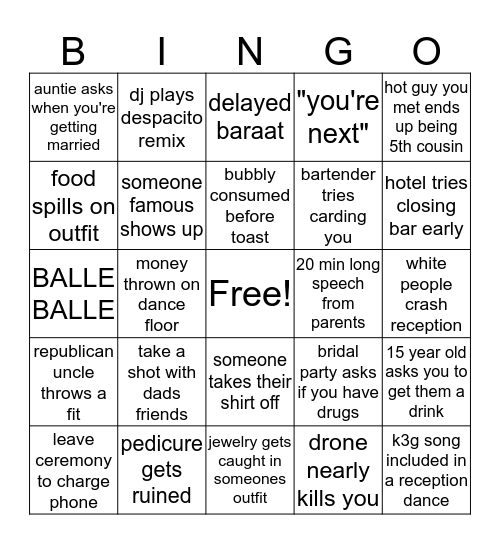 | B | I | N | G | O |
|---|---|---|---|---|
| auntie asks when you're getting married | dj plays despacito remix | delayed baraat | "you're next" | hot guy you met ends up being 5th cousin |
| food spills on outfit | someone famous shows up | bubbly consumed before toast | bartender tries carding you | hotel tries closing bar early |
| BALLE BALLE | money thrown on dance floor | Free! | 20 min long speech from parents | white people crash reception |
| republican uncle throws a fit | take a shot with dads friends | someone takes their shirt off | bridal party asks if you have drugs | 15 year old asks you to get them a drink |
| leave ceremony to charge phone | pedicure gets ruined | jewelry gets caught in someones outfit | drone nearly kills you | k3g song included in a reception dance |